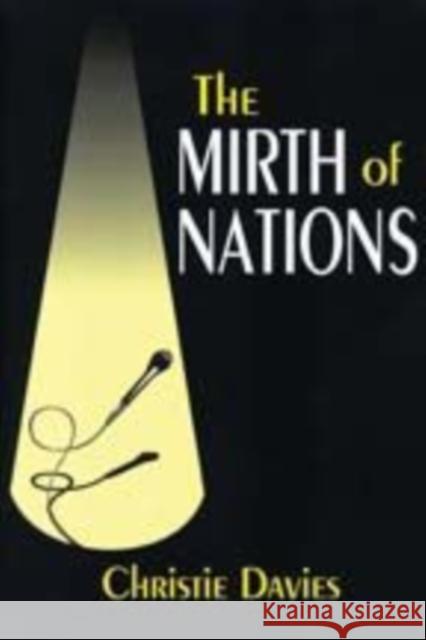 The MIRTH of NATIONS

Christie Davies

KRAINA KSIĄŻEK